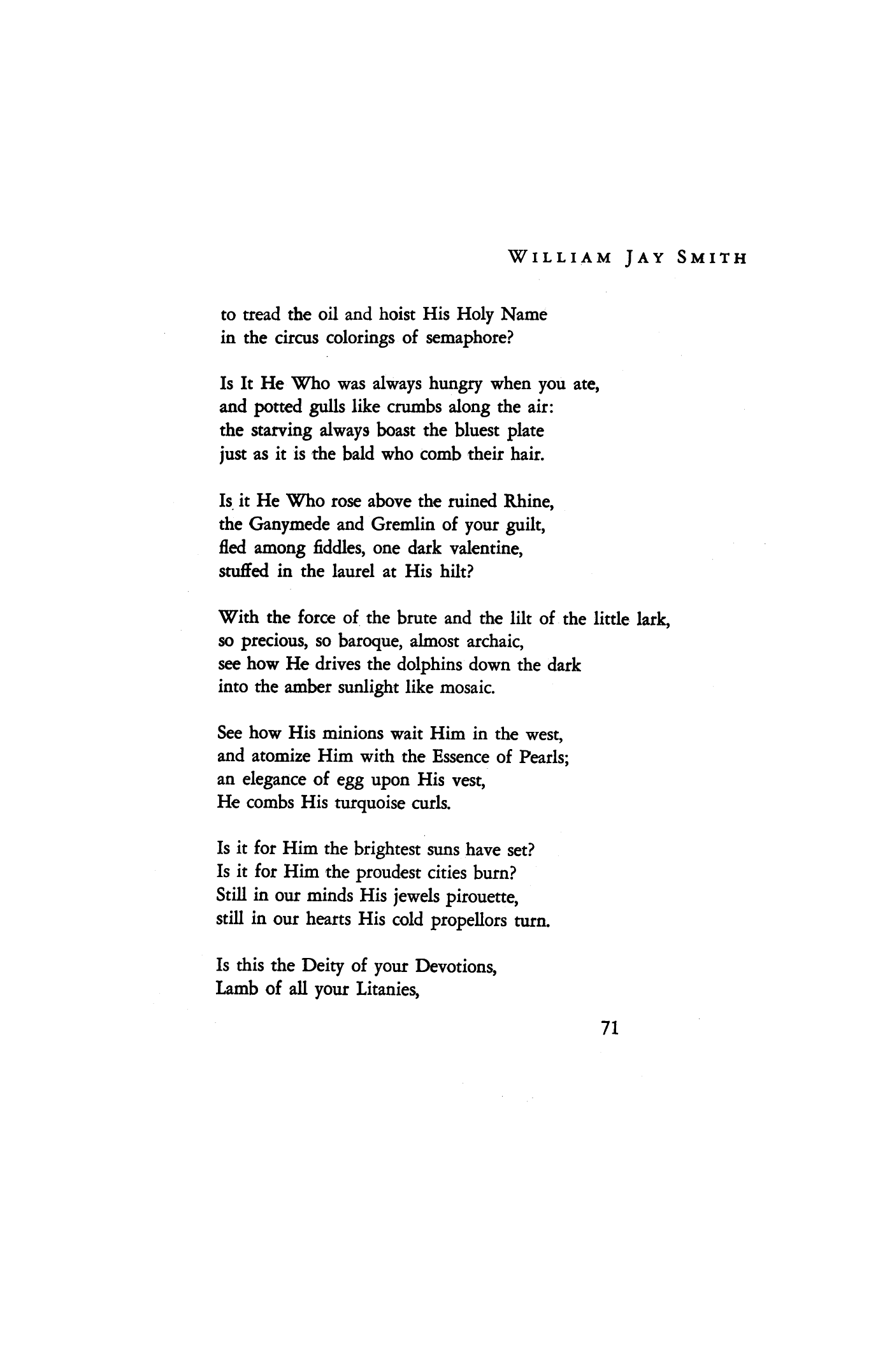 WILLIAM JAY SMITH

to tread the oil and hoist His Holy Name
in the circus colorings of semaphore?

Is It He Who was always hungry when you ate,
and potted gulls like crumbs along the air:
the starving always boast the bluest plate
just as it is the bald who comb their hair.

Is it He Who rose above the ruined Rhine,
the Ganymede and Gremlin of your guilt,
fled among fiddles, one dark valentine,
stuffed in the laurel at His hilt?

With the force of the brute and the lilt of the little lark,
so precious, so baroque, almost archaic,
see how He drives the dolphins down the dark
into the amber sunlight like mosaic.

See how His minions wait Him in the west,
and atomize Him with the Essence of Pearls;
an elegance of egg upon His vest,
He combs His turquoise curls.

Is it for Him the brightest suns have set?
Is it for Him the proudest cities burn?
Still in our minds His jewels pirouette,
still in our hearts His cold propellors turn.

Is this the Deity of your Devotions,
Lamb of all your Litanies,

71